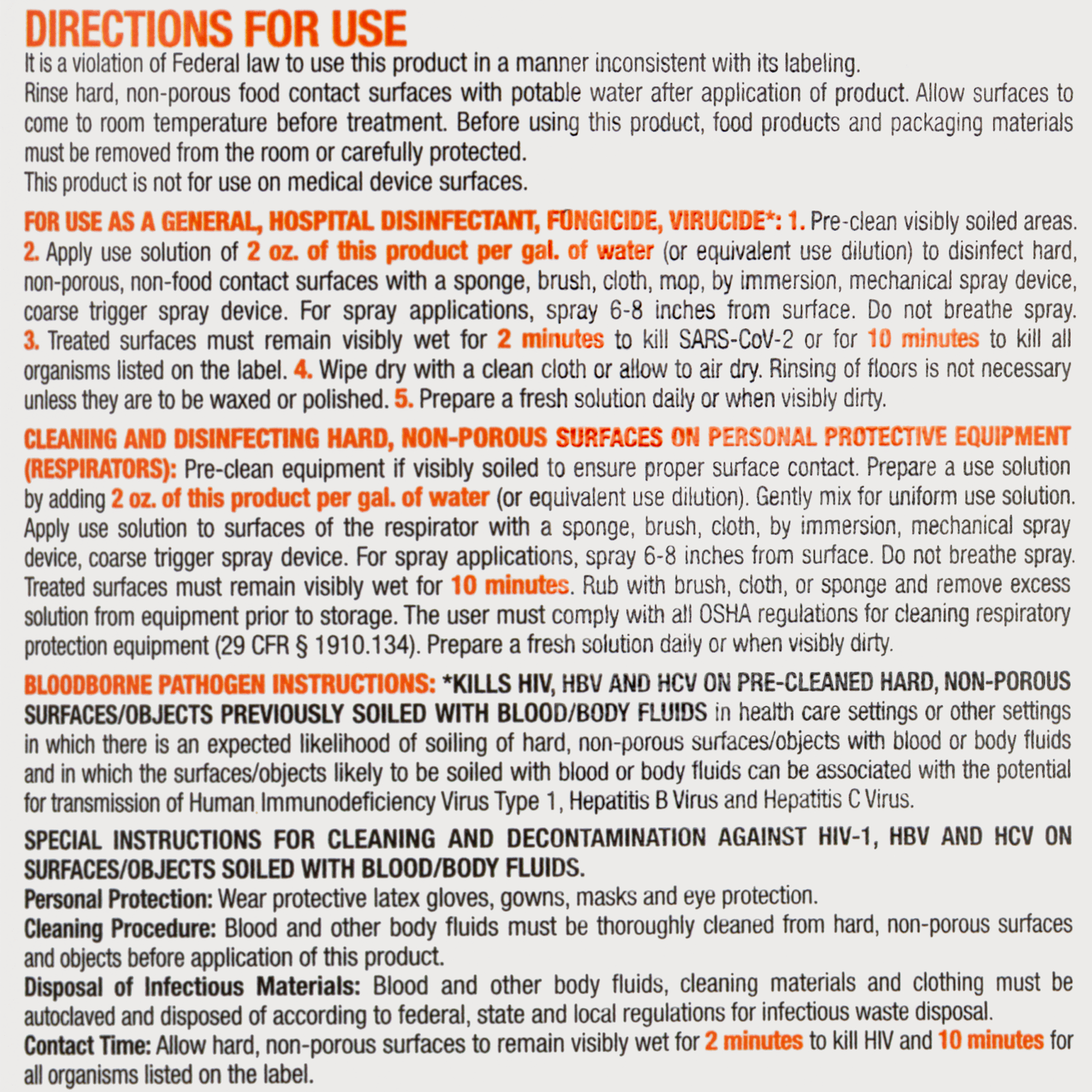 DIRECTIONS FOR USE
It is a violation of Federal law to use this product in a manner inconsistent with its labeling.
Rinse hard, non-porous food contact surfaces with potable water after application of product. Allow surfaces to come to room temperature before treatment. Before using this product, food products and packaging materials must be removed from the room or carefully protected.
This product is not for use on medical device surfaces.

FOR USE AS A GENERAL, HOSPITAL DISINFECTANT, FUNGICIDE, VIRUCIDE*: 1. Pre-clean visibly soiled areas. 2. Apply use solution of 2 oz. of this product per gal. of water (or equivalent use dilution) to disinfect hard, non-porous, non-food contact surfaces with a sponge, brush, cloth, mop, by immersion, mechanical spray device, coarse trigger spray device. For spray applications, spray 6-8 inches from surface. Do not breathe spray. 3. Treated surfaces must remain visibly wet for 2 minutes to kill SARS-CoV-2 or for 10 minutes to kill all organisms listed on the label. 4. Wipe dry with a clean cloth or allow to air dry. Rinsing of floors is not necessary unless they are to be waxed or polished. 5. Prepare a fresh solution daily or when visibly dirty.

CLEANING AND DISINFECTING HARD, NON-POROUS SURFACES ON PERSONAL PROTECTIVE EQUIPMENT (RESPIRATORS): Pre-clean equipment if visibly soiled to ensure proper surface contact. Prepare a use solution by adding 2 oz. of this product per gal. of water (or equivalent use dilution). Gently mix for uniform use solution. Apply use solution to surfaces of the respirator with a sponge, brush, cloth, by immersion, mechanical spray device, coarse trigger spray device. For spray applications, spray 6-8 inches from surface. Do not breathe spray. Treated surfaces must remain visibly wet for 10 minutes. Rub with brush, cloth, or sponge and remove excess solution from equipment prior to storage. The user must comply with all OSHA regulations for cleaning respiratory protection equipment (29 CFR § 1910.134). Prepare a fresh solution daily or when visibly dirty.

BLOODBORNE PATHOGEN INSTRUCTIONS: *KILLS HIV, HBV AND HCV ON PRE-CLEANED HARD, NON-POROUS SURFACES/OBJECTS PREVIOUSLY SOILED WITH BLOOD/BODY FLUIDS in health care settings or other settings in which there is an expected likelihood of soiling of hard, non-porous surfaces/objects with blood or body fluids and in which the surfaces/objects likely to be soiled with blood or body fluids can be associated with the potential for transmission of Human Immunodeficiency Virus Type 1, Hepatitis B Virus and Hepatitis C Virus.

SPECIAL INSTRUCTIONS FOR CLEANING AND DECONTAMINATION AGAINST HIV-1, HBV AND HCV ON SURFACES/OBJECTS SOILED WITH BLOOD/BODY FLUIDS.
Personal Protection: Wear protective latex gloves, gowns, masks and eye protection.
Cleaning Procedure: Blood and other body fluids must be thoroughly cleaned from hard, non-porous surfaces and objects before application of this product.
Disposal of Infectious Materials: Blood and other body fluids, cleaning materials and clothing must be autoclaved and disposed of according to federal, state and local regulations for infectious waste disposal.
Contact Time: Allow hard, non-porous surfaces to remain visibly wet for 2 minutes to kill HIV and 10 minutes for all organisms listed on the label.